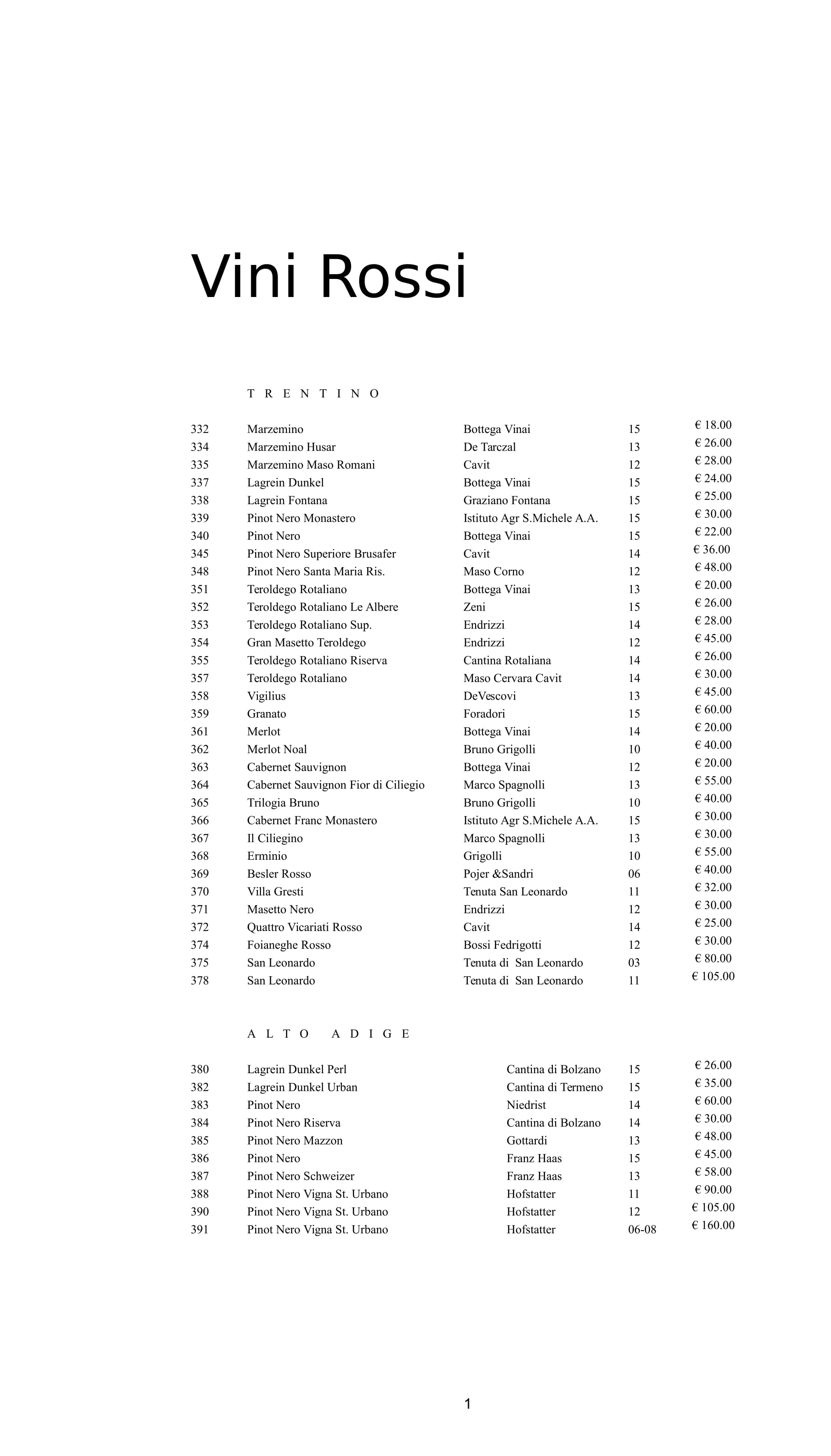 Vini Rossi

T R E N T I N O

| | | | | |
|---|---|---|---|---|
| 332 | Marzemino | Bottega Vinai | 15 | € 18.00 |
| 334 | Marzemino Husar | De Tarczal | 13 | € 26.00 |
| 335 | Marzemino Maso Romani | Cavit | 12 | € 28.00 |
| 337 | Lagrein Dunkel | Bottega Vinai | 15 | € 24.00 |
| 338 | Lagrein Fontana | Graziano Fontana | 15 | € 25.00 |
| 339 | Pinot Nero Monastero | Istituto Agr S.Michele A.A. | 15 | € 30.00 |
| 340 | Pinot Nero | Bottega Vinai | 15 | € 22.00 |
| 345 | Pinot Nero Superiore Brusafer | Cavit | 14 | € 36.00 |
| 348 | Pinot Nero Santa Maria Ris. | Maso Corno | 12 | € 48.00 |
| 351 | Teroldego Rotaliano | Bottega Vinai | 13 | € 20.00 |
| 352 | Teroldego Rotaliano Le Albere | Zeni | 15 | € 26.00 |
| 353 | Teroldego Rotaliano Sup. | Endrizzi | 14 | € 28.00 |
| 354 | Gran Masetto Teroldego | Endrizzi | 12 | € 45.00 |
| 355 | Teroldego Rotaliano Riserva | Cantina Rotaliana | 14 | € 26.00 |
| 357 | Teroldego Rotaliano | Maso Cervara Cavit | 14 | € 30.00 |
| 358 | Vigilius | DeVescovi | 13 | € 45.00 |
| 359 | Granato | Foradori | 15 | € 60.00 |
| 361 | Merlot | Bottega Vinai | 14 | € 20.00 |
| 362 | Merlot Noal | Bruno Grigolli | 10 | € 40.00 |
| 363 | Cabernet Sauvignon | Bottega Vinai | 12 | € 20.00 |
| 364 | Cabernet Sauvignon Fior di Ciliegio | Marco Spagnolli | 13 | € 55.00 |
| 365 | Trilogia Bruno | Bruno Grigolli | 10 | € 40.00 |
| 366 | Cabernet Franc Monastero | Istituto Agr S.Michele A.A. | 15 | € 30.00 |
| 367 | Il Ciliegino | Marco Spagnolli | 13 | € 30.00 |
| 368 | Erminio | Grigolli | 10 | € 55.00 |
| 369 | Besler Rosso | Pojer &Sandri | 06 | € 40.00 |
| 370 | Villa Gresti | Tenuta San Leonardo | 11 | € 32.00 |
| 371 | Masetto Nero | Endrizzi | 12 | € 30.00 |
| 372 | Quattro Vicariati Rosso | Cavit | 14 | € 25.00 |
| 374 | Foianeghe Rosso | Bossi Fedrigotti | 12 | € 30.00 |
| 375 | San Leonardo | Tenuta di San Leonardo | 03 | € 80.00 |
| 378 | San Leonardo | Tenuta di San Leonardo | 11 | € 105.00 |

A L T O A D I G E

| | | | | |
|---|---|---|---|---|
| 380 | Lagrein Dunkel Perl | Cantina di Bolzano | 15 | € 26.00 |
| 382 | Lagrein Dunkel Urban | Cantina di Termeno | 15 | € 35.00 |
| 383 | Pinot Nero | Niedrist | 14 | € 60.00 |
| 384 | Pinot Nero Riserva | Cantina di Bolzano | 14 | € 30.00 |
| 385 | Pinot Nero Mazzon | Gottardi | 13 | € 48.00 |
| 386 | Pinot Nero | Franz Haas | 15 | € 45.00 |
| 387 | Pinot Nero Schweizer | Franz Haas | 13 | € 58.00 |
| 388 | Pinot Nero Vigna St. Urbano | Hofstatter | 11 | € 90.00 |
| 390 | Pinot Nero Vigna St. Urbano | Hofstatter | 12 | € 105.00 |
| 391 | Pinot Nero Vigna St. Urbano | Hofstatter | 06-08 | € 160.00 |

1